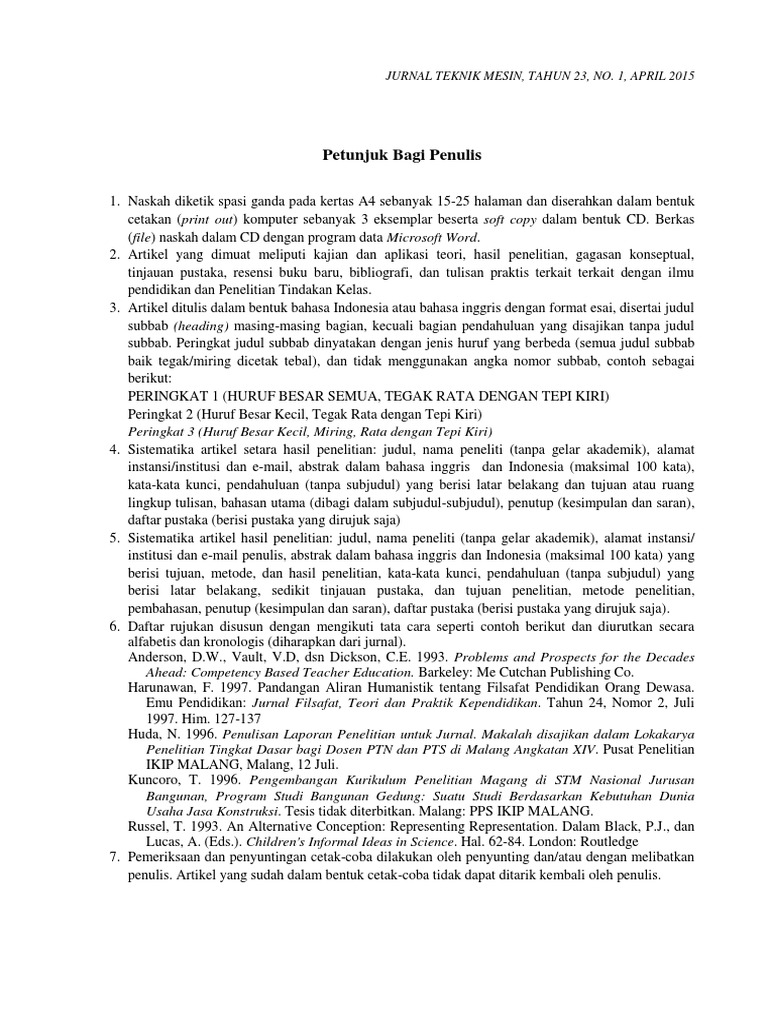 JURNAL TEKNIK MESIN, TAHUN 23, NO. 1, APRIL 2015

Petunjuk Bagi Penulis

1. Naskah diketik spasi ganda pada kertas A4 sebanyak 15-25 halaman dan diserahkan dalam bentuk cetakan (print out) komputer sebanyak 3 eksemplar beserta soft copy dalam bentuk CD. Berkas (file) naskah dalam CD dengan program data Microsoft Word.
2. Artikel yang dimuat meliputi kajian dan aplikasi teori, hasil penelitian, gagasan konseptual, tinjauan pustaka, resensi buku baru, bibliografi, dan tulisan praktis terkait terkait dengan ilmu pendidikan dan Penelitian Tindakan Kelas.
3. Artikel ditulis dalam bentuk bahasa Indonesia atau bahasa inggris dengan format esai, disertai judul subbab (heading) masing-masing bagian, kecuali bagian pendahuluan yang disajikan tanpa judul subbab. Peringkat judul subbab dinyatakan dengan jenis huruf yang berbeda (semua judul subbab baik tegak/miring dicetak tebal), dan tidak menggunakan angka nomor subbab, contoh sebagai berikut:
PERINGKAT 1 (HURUF BESAR SEMUA, TEGAK RATA DENGAN TEPI KIRI)
Peringkat 2 (Huruf Besar Kecil, Tegak Rata dengan Tepi Kiri)
Peringkat 3 (Huruf Besar Kecil, Miring, Rata dengan Tepi Kiri)
4. Sistematika artikel setara hasil penelitian: judul, nama peneliti (tanpa gelar akademik), alamat instansi/institusi dan e-mail, abstrak dalam bahasa inggris dan Indonesia (maksimal 100 kata), kata-kata kunci, pendahuluan (tanpa subjudul) yang berisi latar belakang dan tujuan atau ruang lingkup tulisan, bahasan utama (dibagi dalam subjudul-subjudul), penutup (kesimpulan dan saran), daftar pustaka (berisi pustaka yang dirujuk saja)
5. Sistematika artikel hasil penelitian: judul, nama peneliti (tanpa gelar akademik), alamat instansi/ institusi dan e-mail penulis, abstrak dalam bahasa inggris dan Indonesia (maksimal 100 kata) yang berisi tujuan, metode, dan hasil penelitian, kata-kata kunci, pendahuluan (tanpa subjudul) yang berisi latar belakang, sedikit tinjauan pustaka, dan tujuan penelitian, metode penelitian, pembahasan, penutup (kesimpulan dan saran), daftar pustaka (berisi pustaka yang dirujuk saja).
6. Daftar rujukan disusun dengan mengikuti tata cara seperti contoh berikut dan diurutkan secara alfabetis dan kronologis (diharapkan dari jurnal).
Anderson, D.W., Vault, V.D, dsn Dickson, C.E. 1993. Problems and Prospects for the Decades Ahead: Competency Based Teacher Education. Barkeley: Me Cutchan Publishing Co.
Harunawan, F. 1997. Pandangan Aliran Humanistik tentang Filsafat Pendidikan Orang Dewasa. Emu Pendidikan: Jurnal Filsafat, Teori dan Praktik Kependidikan. Tahun 24, Nomor 2, Juli 1997. Him. 127-137
Huda, N. 1996. Penulisan Laporan Penelitian untuk Jurnal. Makalah disajikan dalam Lokakarya Penelitian Tingkat Dasar bagi Dosen PTN dan PTS di Malang Angkatan XIV. Pusat Penelitian IKIP MALANG, Malang, 12 Juli.
Kuncoro, T. 1996. Pengembangan Kurikulum Penelitian Magang di STM Nasional Jurusan Bangunan, Program Studi Bangunan Gedung: Suatu Studi Berdasarkan Kebutuhan Dunia Usaha Jasa Konstruksi. Tesis tidak diterbitkan. Malang: PPS IKIP MALANG.
Russel, T. 1993. An Alternative Conception: Representing Representation. Dalam Black, P.J., dan Lucas, A. (Eds.). Children's Informal Ideas in Science. Hal. 62-84. London: Routledge
7. Pemeriksaan dan penyuntingan cetak-coba dilakukan oleh penyunting dan/atau dengan melibatkan penulis. Artikel yang sudah dalam bentuk cetak-coba tidak dapat ditarik kembali oleh penulis.